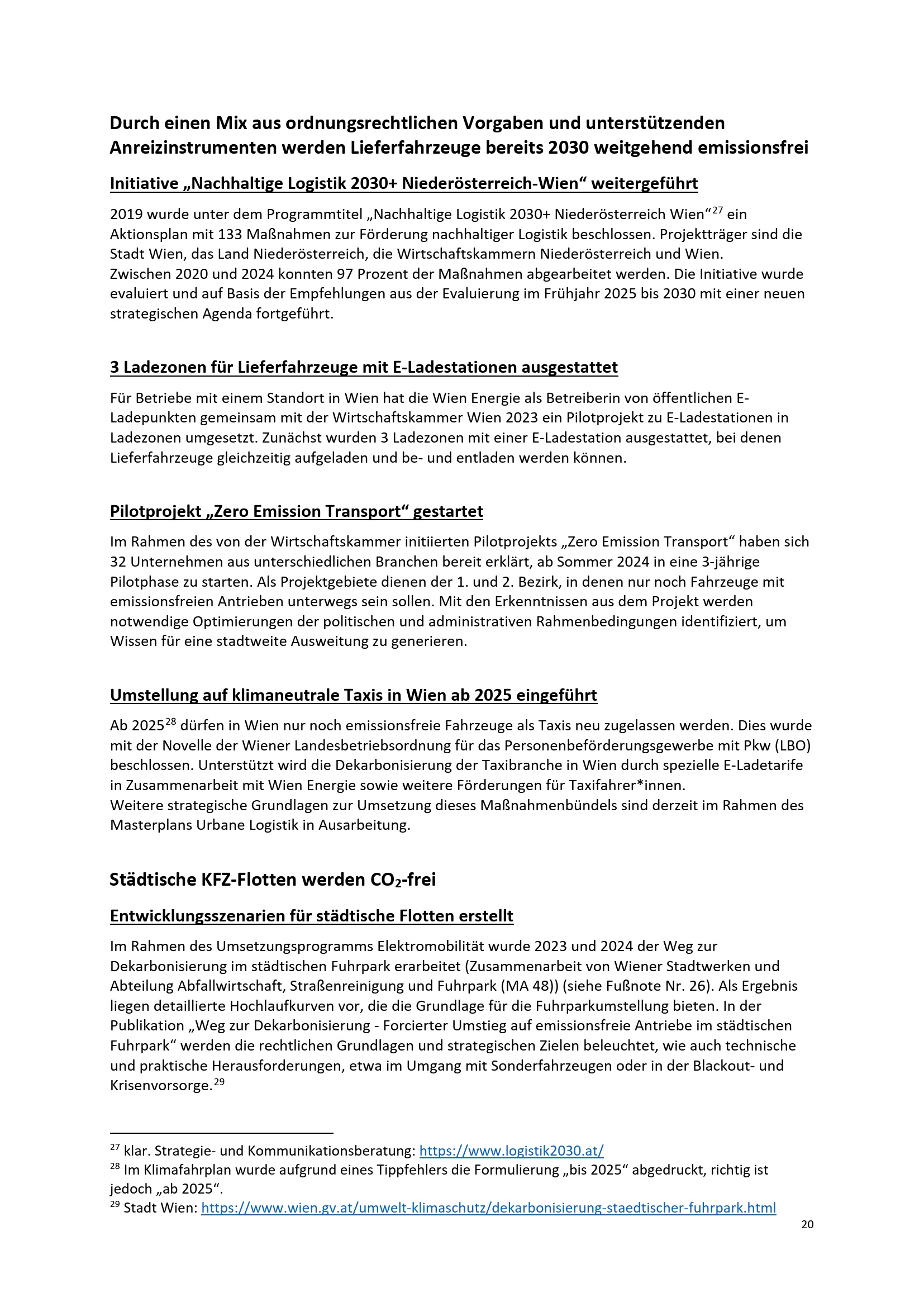 Durch einen Mix aus ordnungsrechtlichen Vorgaben und unterstützenden Anreizinstrumenten werden Lieferfahrzeuge bereits 2030 weitgehend emissionsfrei

Initiative „Nachhaltige Logistik 2030+ Niederösterreich-Wien“ weitergeführt

2019 wurde unter dem Programmtitel „Nachhaltige Logistik 2030+ Niederösterreich Wien“$^{27}$ ein Aktionsplan mit 133 Maßnahmen zur Förderung nachhaltiger Logistik beschlossen. Projektträger sind die Stadt Wien, das Land Niederösterreich, die Wirtschaftskammern Niederösterreich und Wien.
Zwischen 2020 und 2024 konnten 97 Prozent der Maßnahmen abgearbeitet werden. Die Initiative wurde evaluiert und auf Basis der Empfehlungen aus der Evaluierung im Frühjahr 2025 bis 2030 mit einer neuen strategischen Agenda fortgeführt.

3 Ladezonen für Lieferfahrzeuge mit E-Ladestationen ausgestattet

Für Betriebe mit einem Standort in Wien hat die Wien Energie als Betreiberin von öffentlichen E-Ladepunkten gemeinsam mit der Wirtschaftskammer Wien 2023 ein Pilotprojekt zu E-Ladestationen in Ladezonen umgesetzt. Zunächst wurden 3 Ladezonen mit einer E-Ladestation ausgestattet, bei denen Lieferfahrzeuge gleichzeitig aufgeladen und be- und entladen werden können.

Pilotprojekt „Zero Emission Transport“ gestartet

Im Rahmen des von der Wirtschaftskammer initiierten Pilotprojekts „Zero Emission Transport“ haben sich 32 Unternehmen aus unterschiedlichen Branchen bereit erklärt, ab Sommer 2024 in eine 3-jährige Pilotphase zu starten. Als Projektgebiete dienen der 1. und 2. Bezirk, in denen nur noch Fahrzeuge mit emissionsfreien Antrieben unterwegs sein sollen. Mit den Erkenntnissen aus dem Projekt werden notwendige Optimierungen der politischen und administrativen Rahmenbedingungen identifiziert, um Wissen für eine stadtweite Ausweitung zu generieren.

Umstellung auf klimaneutrale Taxis in Wien ab 2025 eingeführt

Ab 2025$^{28}$ dürfen in Wien nur noch emissionsfreie Fahrzeuge als Taxis neu zugelassen werden. Dies wurde mit der Novelle der Wiener Landesbetriebsordnung für das Personenbeförderungsgewerbe mit Pkw (LBO) beschlossen. Unterstützt wird die Dekarbonisierung der Taxibranche in Wien durch spezielle E-Ladetarife in Zusammenarbeit mit Wien Energie sowie weitere Förderungen für Taxifahrer*innen.
Weitere strategische Grundlagen zur Umsetzung dieses Maßnahmenbündels sind derzeit im Rahmen des Masterplans Urbane Logistik in Ausarbeitung.

Städtische KFZ-Flotten werden $CO_2$-frei

Entwicklungsszenarien für städtische Flotten erstellt

Im Rahmen des Umsetzungsprogramms Elektromobilität wurde 2023 und 2024 der Weg zur Dekarbonisierung im städtischen Fuhrpark erarbeitet (Zusammenarbeit von Wiener Stadtwerken und Abteilung Abfallwirtschaft, Straßenreinigung und Fuhrpark (MA 48)) (siehe Fußnote Nr. 26). Als Ergebnis liegen detaillierte Hochlaufkurven vor, die die Grundlage für die Fuhrparkumstellung bieten. In der Publikation „Weg zur Dekarbonisierung - Forcierter Umstieg auf emissionsfreie Antriebe im städtischen Fuhrpark“ werden die rechtlichen Grundlagen und strategischen Zielen beleuchtet, wie auch technische und praktische Herausforderungen, etwa im Umgang mit Sonderfahrzeugen oder in der Blackout- und Krisenvorsorge.$^{29}$

$^{27}$ klar. Strategie- und Kommunikationsberatung: https://www.logistik2030.at/
$^{28}$ Im Klimafahrplan wurde aufgrund eines Tippfehlers die Formulierung „bis 2025“ abgedruckt, richtig ist jedoch „ab 2025“.
$^{29}$ Stadt Wien: https://www.wien.gv.at/umwelt-klimaschutz/dekarbonisierung-staedtischer-fuhrpark.html

20